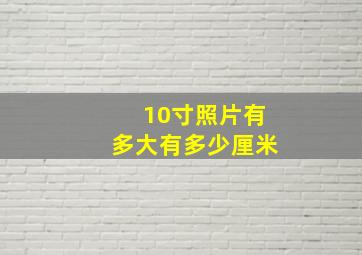 10寸照片有
多大有多少厘米